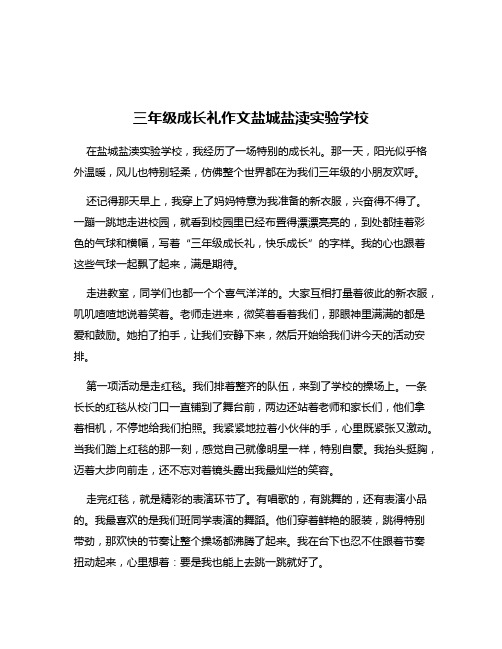 三年级成长礼作文盐城盐渎实验学校

在盐城盐渎实验学校，我经历了一场特别的成长礼。那一天，阳光似乎格外温暖，风儿也特别轻柔，仿佛整个世界都在为我们三年级的小朋友欢呼。

还记得那天早上，我穿上了妈妈特意为我准备的新衣服，兴奋得不得了。一蹦一跳地走进校园，就看到校园里已经布置得漂漂亮亮的，到处都挂着彩色的气球和横幅，写着“三年级成长礼，快乐成长”的字样。我的心也跟着这些气球一起飘了起来，满是期待。

走进教室，同学们也都一个个喜气洋洋的。大家互相打量着彼此的新衣服，叽叽喳喳地说着笑着。老师走进来，微笑着看着我们，那眼神里满满的都是爱和鼓励。她拍了拍手，让我们安静下来，然后开始给我们讲今天的活动安排。

第一项活动是走红毯。我们排着整齐的队伍，来到了学校的操场上。一条长长的红毯从校门口一直铺到了舞台前，两边还站着老师和家长们，他们拿着相机，不停地给我们拍照。我紧紧地拉着小伙伴的手，心里既紧张又激动。当我们踏上红毯的那一刻，感觉自己就像明星一样，特别自豪。我抬头挺胸，迈着大步向前走，还不忘对着镜头露出我最灿烂的笑容。

走完红毯，就是精彩的表演环节了。有唱歌的，有跳舞的，还有表演小品的。我最喜欢的是我们班同学表演的舞蹈。他们穿着鲜艳的服装，跳得特别带劲，那欢快的节奏让整个操场都沸腾了起来。我在台下也忍不住跟着节奏扭动起来，心里想着：要是我也能上去跳一跳就好了。